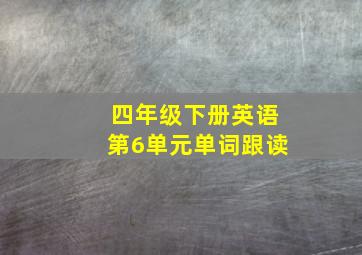 四年级下册英语
第6单元单词跟读